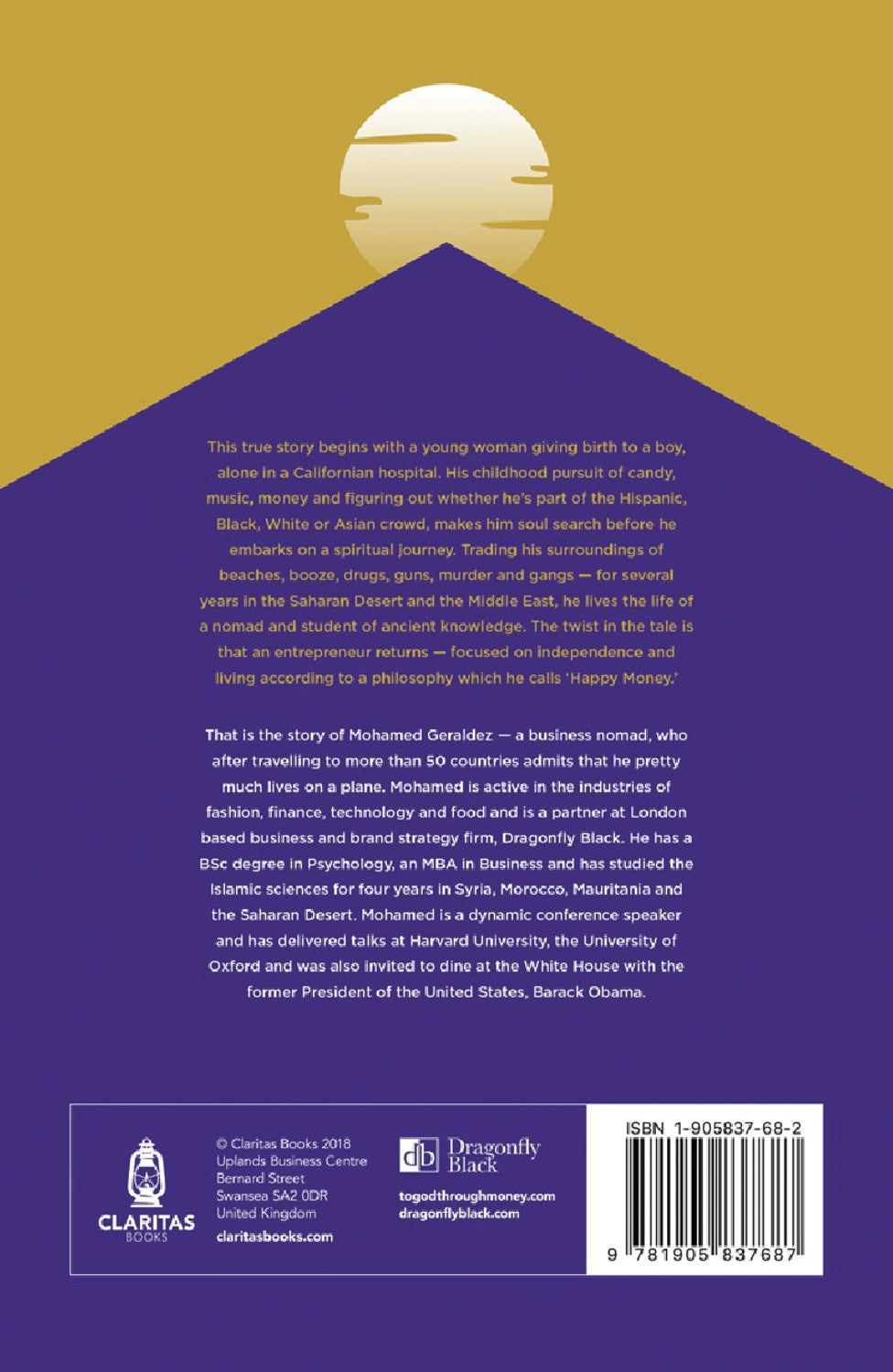 This true story begins with a young woman giving birth to a boy, alone in a Californian hospital. His childhood pursuit of candy, music, money and figuring out whether he's part of the Hispanic, Black, White or Asian crowd, makes him soul search before he embarks on a spiritual journey. Trading his surroundings of beaches, booze, drugs, guns, murder and gangs — for several years in the Saharan Desert and the Middle East, he lives the life of a nomad and student of ancient knowledge. The twist in the tale is that an entrepreneur returns — focused on independence and living according to a philosophy which he calls 'Happy Money.'

That is the story of Mohamed Geraldez — a business nomad, who after travelling to more than 50 countries admits that he pretty much lives on a plane. Mohamed is active in the industries of fashion, finance, technology and food and is a partner at London based business and brand strategy firm, Dragonfly Black. He has a BSc degree in Psychology, an MBA in Business and has studied the Islamic sciences for four years in Syria, Morocco, Mauritania and the Saharan Desert. Mohamed is a dynamic conference speaker and has delivered talks at Harvard University, the University of Oxford and was also invited to dine at the White House with the former President of the United States, Barack Obama.

CLARITAS
BOOKS

© Claritas Books 2018
Uplands Business Centre
Bernard Street
Swansea SA2 0DR
United Kingdom
claritasbooks.com

db Dragonfly Black
togodthroughmoney.com
dragonflyblack.com

ISBN 1-905837-68-2
9 781905 837687